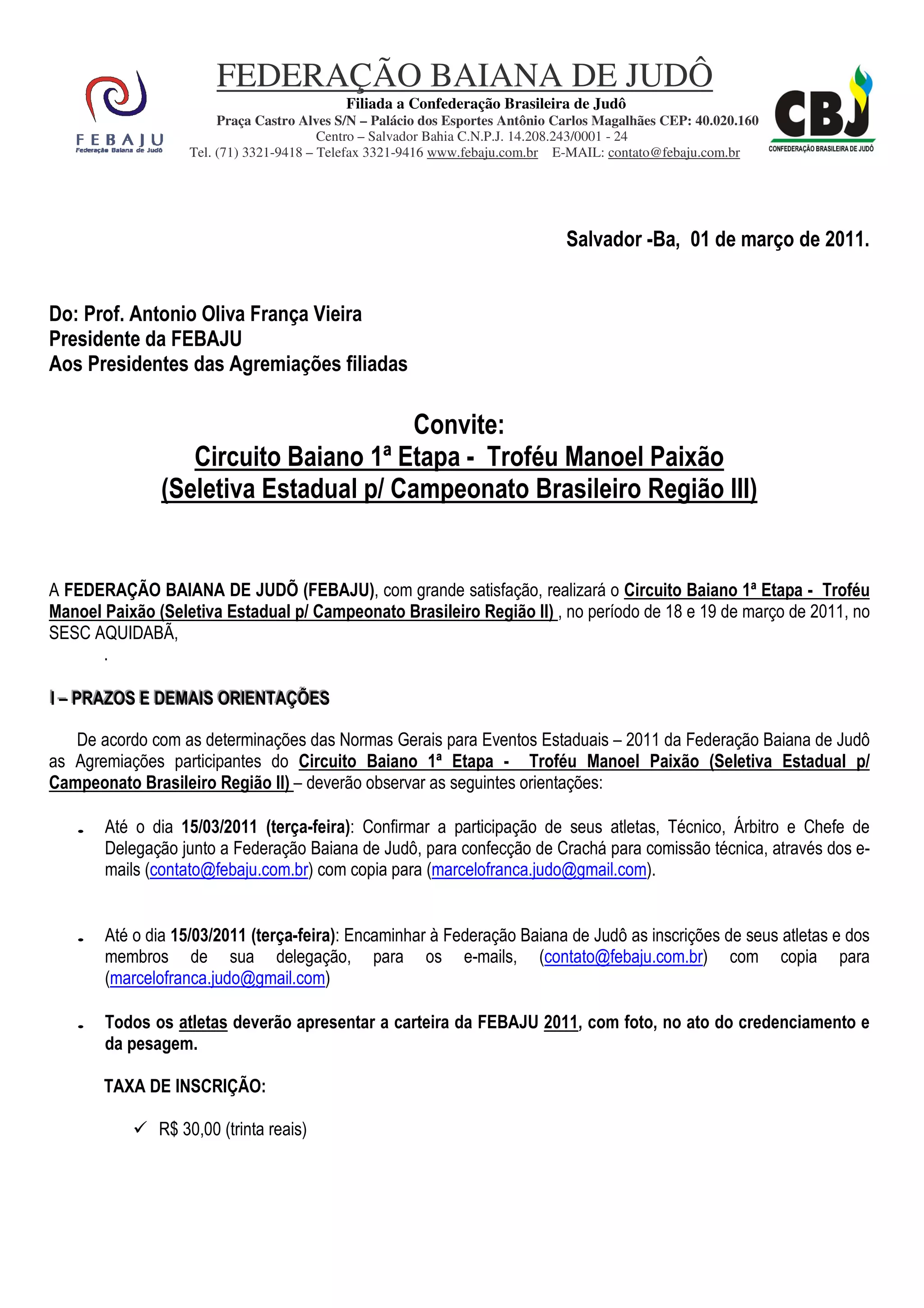 FEBAJU
Federação Baiana de Judô

FEDERAÇÃO BAIANA DE JUDÔ
Filiada a Confederação Brasileira de Judô
Praça Castro Alves S/N – Palácio dos Esportes Antônio Carlos Magalhães CEP: 40.020.160
Centro – Salvador Bahia C.N.P.J. 14.208.243/0001 - 24
Tel. (71) 3321-9418 – Telefax 3321-9416 www.febaju.com.br E-MAIL: contato@febaju.com.br

CBJ
CONFEDERAÇÃO BRASILEIRA DE JUDÔ

Salvador -Ba, 01 de março de 2011.

Do: Prof. Antonio Oliva França Vieira
Presidente da FEBAJU
Aos Presidentes das Agremiações filiadas

Convite:
Circuito Baiano 1ª Etapa - Troféu Manoel Paixão
(Seletiva Estadual p/ Campeonato Brasileiro Região III)

A FEDERAÇÃO BAIANA DE JUDÕ (FEBAJU), com grande satisfação, realizará o Circuito Baiano 1ª Etapa - Troféu Manoel Paixão (Seletiva Estadual p/ Campeonato Brasileiro Região II) , no período de 18 e 19 de março de 2011, no SESC AQUIDABÃ,
.

I – PRAZOS E DEMAIS ORIENTAÇÕES

De acordo com as determinações das Normas Gerais para Eventos Estaduais – 2011 da Federação Baiana de Judô as Agremiações participantes do Circuito Baiano 1ª Etapa - Troféu Manoel Paixão (Seletiva Estadual p/ Campeonato Brasileiro Região II) – deverão observar as seguintes orientações:

- Até o dia 15/03/2011 (terça-feira): Confirmar a participação de seus atletas, Técnico, Árbitro e Chefe de Delegação junto a Federação Baiana de Judô, para confecção de Crachá para comissão técnica, através dos e-mails (contato@febaju.com.br) com copia para (marcelofranca.judo@gmail.com).

- Até o dia 15/03/2011 (terça-feira): Encaminhar à Federação Baiana de Judô as inscrições de seus atletas e dos membros de sua delegação, para os e-mails, (contato@febaju.com.br) com copia para (marcelofranca.judo@gmail.com)

- Todos os atletas deverão apresentar a carteira da FEBAJU 2011, com foto, no ato do credenciamento e da pesagem.

TAXA DE INSCRIÇÃO:

✓ R$ 30,00 (trinta reais)